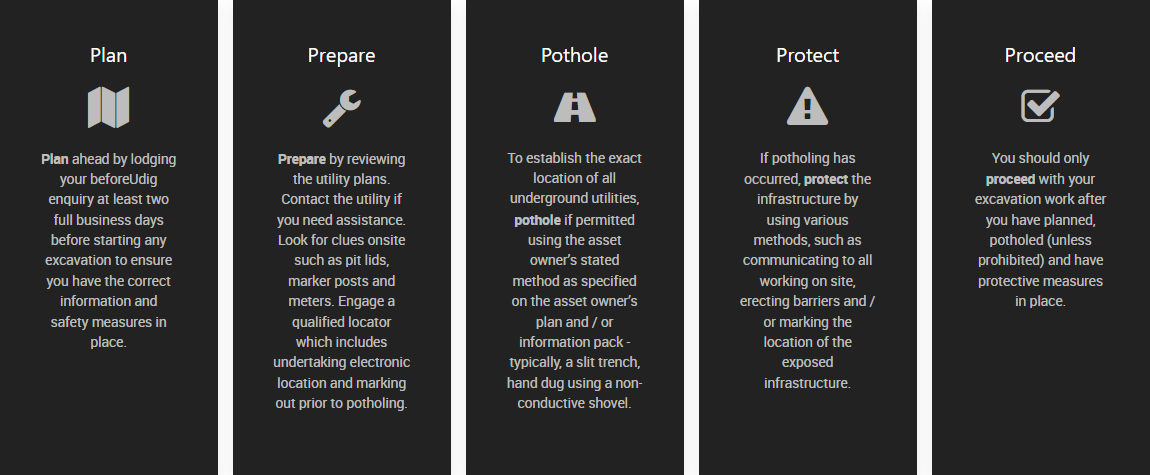 Plan

Plan ahead by lodging your beforeUdig enquiry at least two full business days before starting any excavation to ensure you have the correct information and safety measures in place.

Prepare

Prepare by reviewing the utility plans. Contact the utility if you need assistance. Look for clues onsite such as pit lids, marker posts and meters. Engage a qualified locator which includes undertaking electronic location and marking out prior to potholing.

Pothole

To establish the exact location of all underground utilities, pothole if permitted using the asset owner's stated method as specified on the asset owner's plan and / or information pack - typically, a slit trench, hand dug using a non-conductive shovel.

Protect

If potholing has occurred, protect the infrastructure by using various methods, such as communicating to all working on site, erecting barriers and / or marking the location of the exposed infrastructure.

Proceed

You should only proceed with your excavation work after you have planned, potholed (unless prohibited) and have protective measures in place.